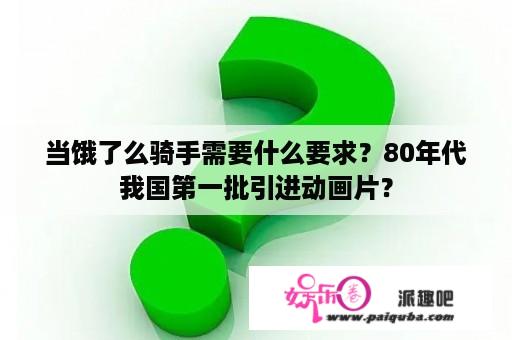 当饿了么骑手需要什么要求？80年代我国第一批引进动画片？

娱乐圈 派趣吧
www.paiquba.com